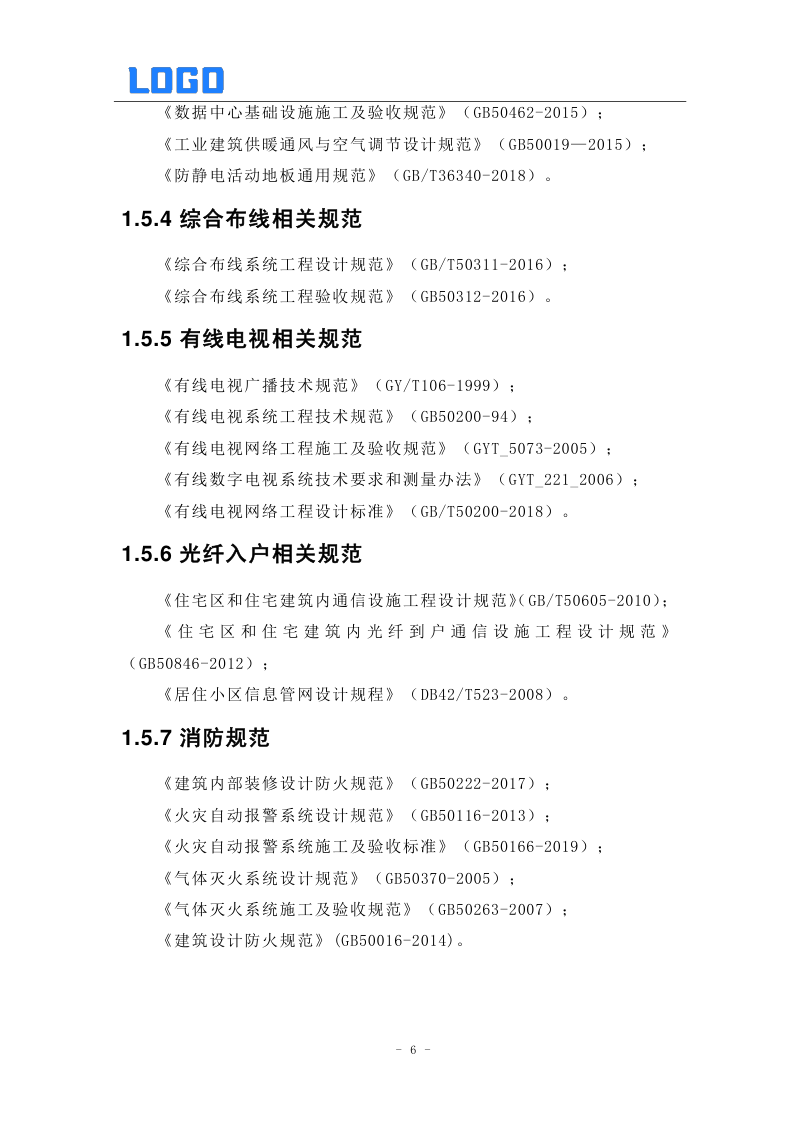 LOGO

《数据中心基础设施施工及验收规范》（GB50462-2015）；

《工业建筑供暖通风与空气调节设计规范》（GB50019—2015）；

《防静电活动地板通用规范》（GB/T36340-2018）。

1.5.4 综合布线相关规范

《综合布线系统工程设计规范》（GB/T50311-2016）；

《综合布线系统工程验收规范》（GB50312-2016）。

1.5.5 有线电视相关规范

《有线电视广播技术规范》（GY/T106-1999）；

《有线电视系统工程技术规范》（GB50200-94）；

《有线电视网络工程施工及验收规范》（GYT_5073-2005）；

《有线数字电视系统技术要求和测量办法》（GYT_221_2006）；

《有线电视网络工程设计标准》（GB/T50200-2018）。

1.5.6 光纤入户相关规范

《住宅区和住宅建筑内通信设施工程设计规范》(GB/T50605-2010)；

《住宅区和住宅建筑内光纤到户通信设施工程设计规范》（GB50846-2012）；

《居住小区信息管网设计规程》（DB42/T523-2008）。

1.5.7 消防规范

《建筑内部装修设计防火规范》（GB50222-2017）；

《火灾自动报警系统设计规范》（GB50116-2013）；

《火灾自动报警系统施工及验收标准》（GB50166-2019）；

《气体灭火系统设计规范》（GB50370-2005）；

《气体灭火系统施工及验收规范》（GB50263-2007）；

《建筑设计防火规范》(GB50016-2014)。

- 6 -